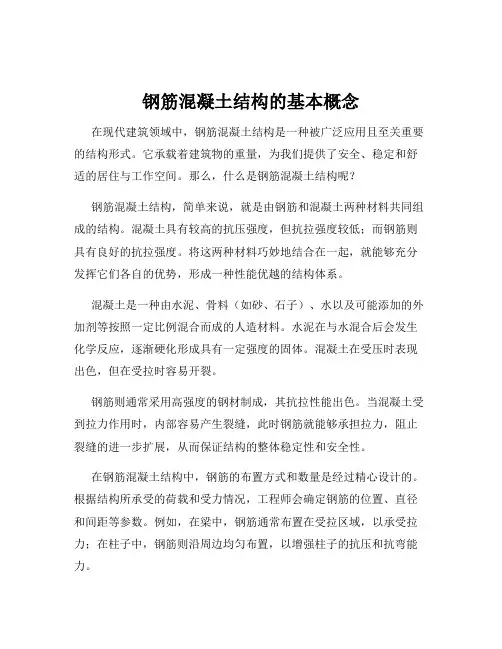 钢筋混凝土结构的基本概念

在现代建筑领域中，钢筋混凝土结构是一种被广泛应用且至关重要的结构形式。它承载着建筑物的重量，为我们提供了安全、稳定和舒适的居住与工作空间。那么，什么是钢筋混凝土结构呢？

钢筋混凝土结构，简单来说，就是由钢筋和混凝土两种材料共同组成的结构。混凝土具有较高的抗压强度，但抗拉强度较低；而钢筋则具有良好的抗拉强度。将这两种材料巧妙地结合在一起，就能够充分发挥它们各自的优势，形成一种性能优越的结构体系。

混凝土是一种由水泥、骨料（如砂、石子）、水以及可能添加的外加剂等按照一定比例混合而成的人造材料。水泥在与水混合后会发生化学反应，逐渐硬化形成具有一定强度的固体。混凝土在受压时表现出色，但在受拉时容易开裂。

钢筋则通常采用高强度的钢材制成，其抗拉性能出色。当混凝土受到拉力作用时，内部容易产生裂缝，此时钢筋就能够承担拉力，阻止裂缝的进一步扩展，从而保证结构的整体稳定性和安全性。

在钢筋混凝土结构中，钢筋的布置方式和数量是经过精心设计的。根据结构所承受的荷载和受力情况，工程师会确定钢筋的位置、直径和间距等参数。例如，在梁中，钢筋通常布置在受拉区域，以承受拉力；在柱子中，钢筋则沿周边均匀布置，以增强柱子的抗压和抗弯能力。